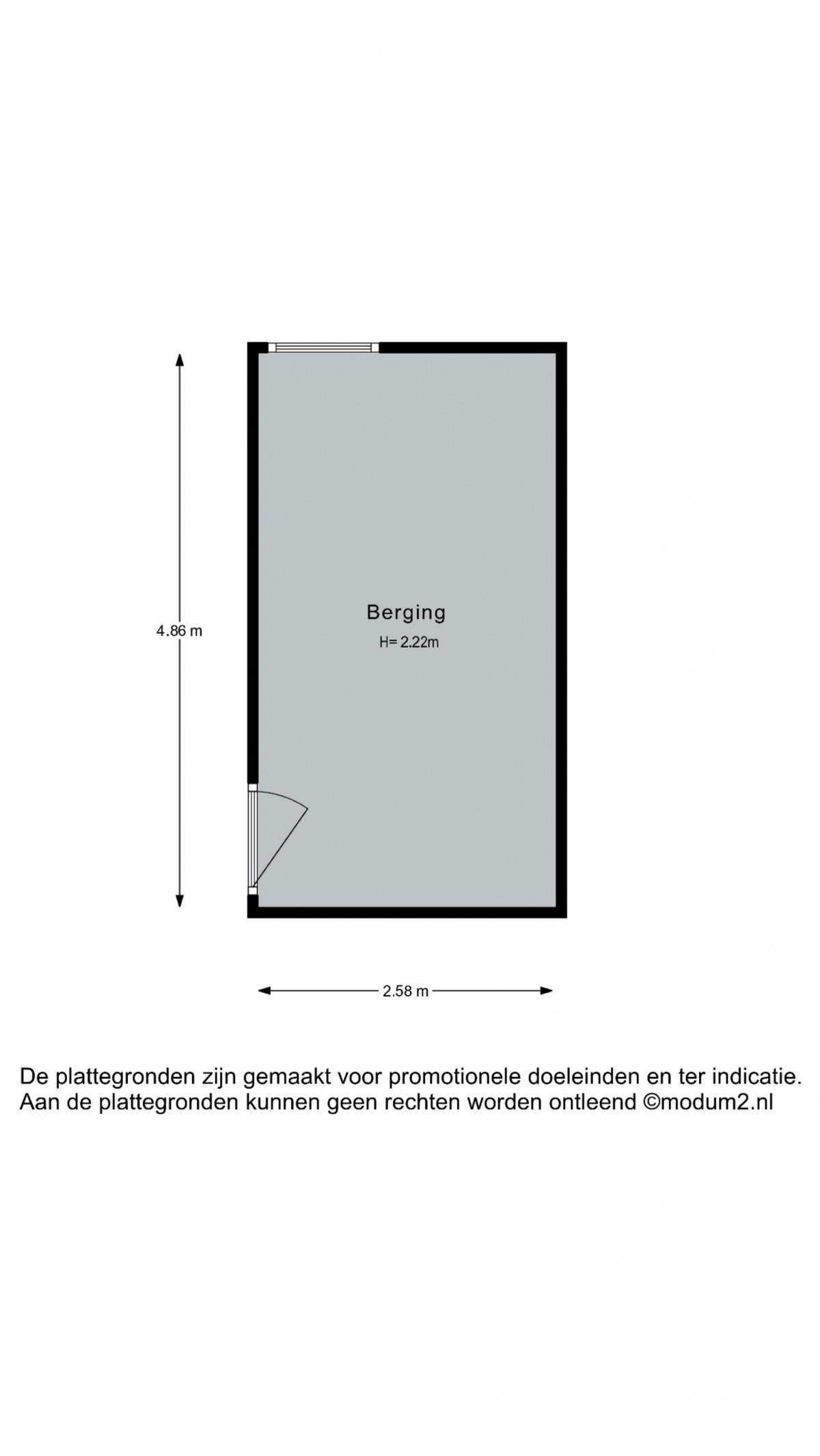 4.86 m

Berging
H= 2.22m

2.58 m

De plattegronden zijn gemaakt voor promotionele doeleinden en ter indicatie. Aan de plattegronden kunnen geen rechten worden ontleend ©modum2.nl